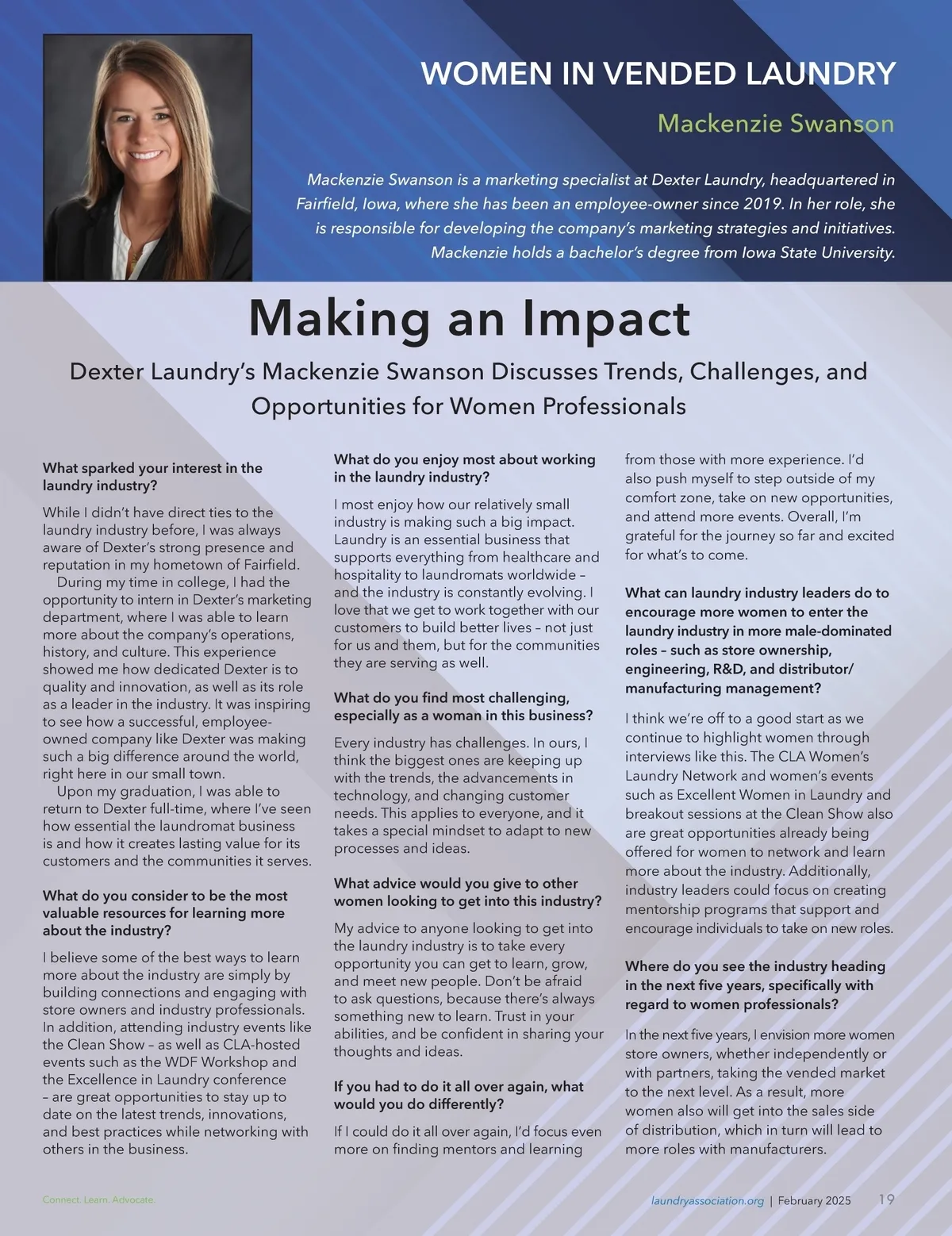 WOMEN IN VENDED LAUNDRY

Mackenzie Swanson

Mackenzie Swanson is a marketing specialist at Dexter Laundry, headquartered in Fairfield, Iowa, where she has been an employee-owner since 2019. In her role, she is responsible for developing the company's marketing strategies and initiatives. Mackenzie holds a bachelor's degree from Iowa State University.

Making an Impact

Dexter Laundry's Mackenzie Swanson Discusses Trends, Challenges, and Opportunities for Women Professionals

What sparked your interest in the laundry industry?

While I didn't have direct ties to the laundry industry before, I was always aware of Dexter's strong presence and reputation in my hometown of Fairfield.

During my time in college, I had the opportunity to intern in Dexter's marketing department, where I was able to learn more about the company's operations, history, and culture. This experience showed me how dedicated Dexter is to quality and innovation, as well as its role as a leader in the industry. It was inspiring to see how a successful, employee-owned company like Dexter was making such a big difference around the world, right here in our small town.

Upon my graduation, I was able to return to Dexter full-time, where I've seen how essential the laundromat business is and how it creates lasting value for its customers and the communities it serves.

What do you consider to be the most valuable resources for learning more about the industry?

I believe some of the best ways to learn more about the industry are simply by building connections and engaging with store owners and industry professionals. In addition, attending industry events like the Clean Show – as well as CLA-hosted events such as the WDF Workshop and the Excellence in Laundry conference – are great opportunities to stay up to date on the latest trends, innovations, and best practices while networking with others in the business.

What do you enjoy most about working in the laundry industry?

I most enjoy how our relatively small industry is making such a big impact. Laundry is an essential business that supports everything from healthcare and hospitality to laundromats worldwide – and the industry is constantly evolving. I love that we get to work together with our customers to build better lives – not just for us and them, but for the communities they are serving as well.

What do you find most challenging, especially as a woman in this business?

Every industry has challenges. In ours, I think the biggest ones are keeping up with the trends, the advancements in technology, and changing customer needs. This applies to everyone, and it takes a special mindset to adapt to new processes and ideas.

What advice would you give to other women looking to get into this industry?

My advice to anyone looking to get into the laundry industry is to take every opportunity you can get to learn, grow, and meet new people. Don't be afraid to ask questions, because there's always something new to learn. Trust in your abilities, and be confident in sharing your thoughts and ideas.

If you had to do it all over again, what would you do differently?

If I could do it all over again, I'd focus even more on finding mentors and learning from those with more experience. I'd also push myself to step outside of my comfort zone, take on new opportunities, and attend more events. Overall, I'm grateful for the journey so far and excited for what's to come.

What can laundry industry leaders do to encourage more women to enter the laundry industry in more male-dominated roles – such as store ownership, engineering, R&D, and distributor/manufacturing management?

I think we're off to a good start as we continue to highlight women through interviews like this. The CLA Women's Laundry Network and women's events such as Excellent Women in Laundry and breakout sessions at the Clean Show also are great opportunities already being offered for women to network and learn more about the industry. Additionally, industry leaders could focus on creating mentorship programs that support and encourage individuals to take on new roles.

Where do you see the industry heading in the next five years, specifically with regard to women professionals?

In the next five years, I envision more women store owners, whether independently or with partners, taking the vended market to the next level. As a result, more women also will get into the sales side of distribution, which in turn will lead to more roles with manufacturers.

Connect. Learn. Advocate.

laundryassociation.org | February 2025 19